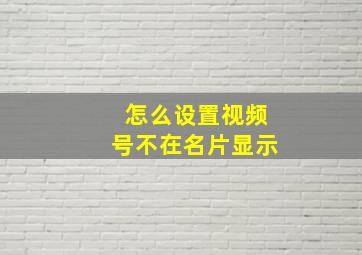 怎么设置视频号不在名片显示